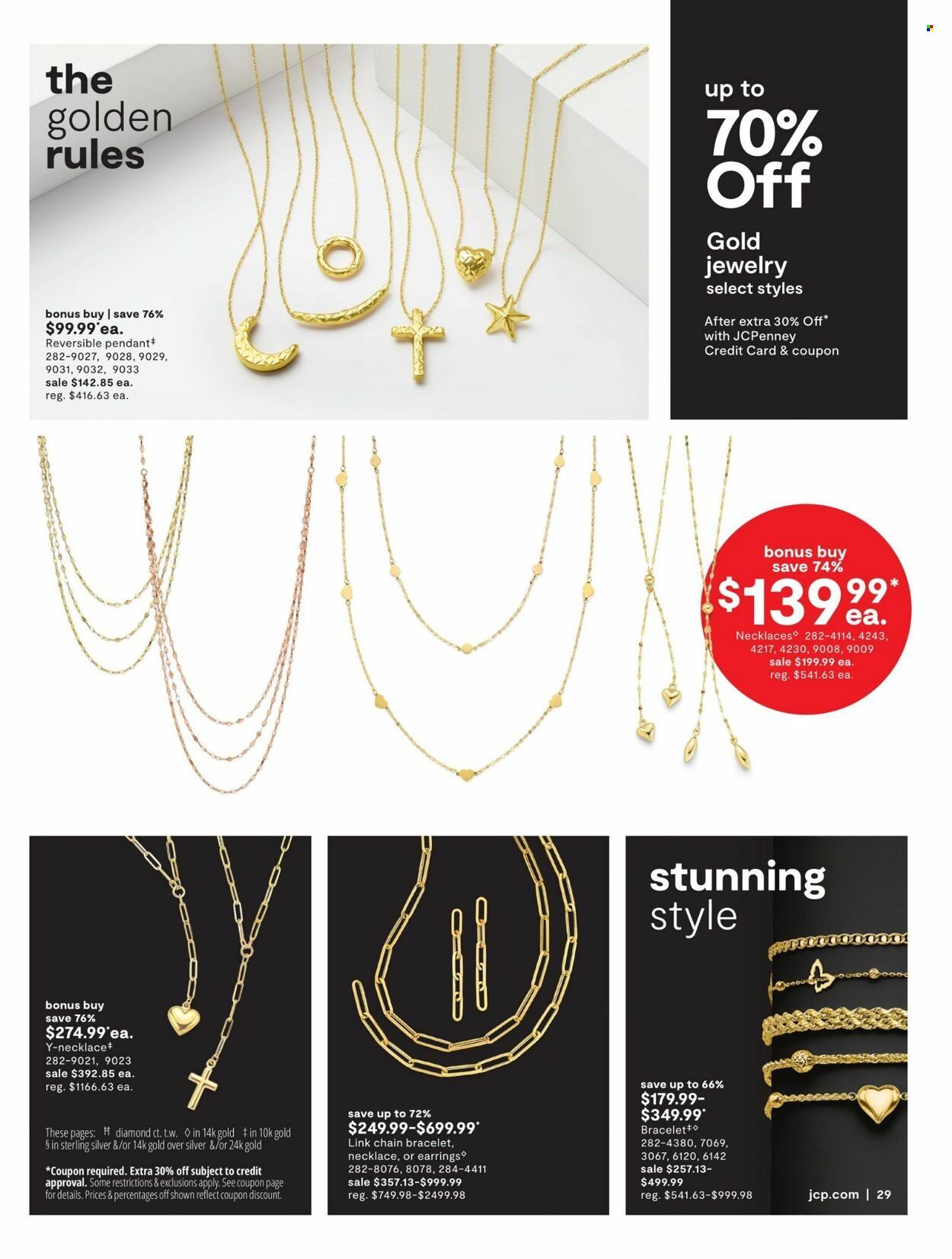 the golden rules

bonus buy | save 76%
$99.99* ea.
Reversible pendant‡
282-9027, 9028, 9029, 9031, 9032, 9033
sale $142.85 ea.
reg. $416.63 ea.

up to
70% Off
Gold jewelry
select styles
After extra 30% Off*
with JCPenney Credit Card & coupon

bonus buy
save 74%
$139.99* ea.
Necklaces◊ 282-4114, 4243, 4217, 4230, 9008, 9009
sale $199.99 ea.
reg. $541.63 ea.

bonus buy
save 76%
$274.99* ea.
Y-necklace‡
282-9021, 9023
sale $392.85 ea.
reg. $1166.63 ea.

These pages: †† diamond ct. t.w. ◊ in 14k gold ‡ in 10k gold § in sterling silver &/or 14k gold over silver &/or 24k gold

*Coupon required. Extra 30% off subject to credit approval. Some restrictions & exclusions apply. See coupon page for details. Prices & percentages off shown reflect coupon discount.

save up to 72%
$249.99-$699.99*
Link chain bracelet, necklace, or earrings◊
282-8076, 8078, 284-4411
sale $357.13-$999.99
reg. $749.98-$2499.98

stunning style

save up to 66%
$179.99-$349.99*
Bracelet‡◊
282-4380, 7069, 3067, 6120, 6142
sale $257.13-$499.99
reg. $541.63-$999.98

jcp.com | 29